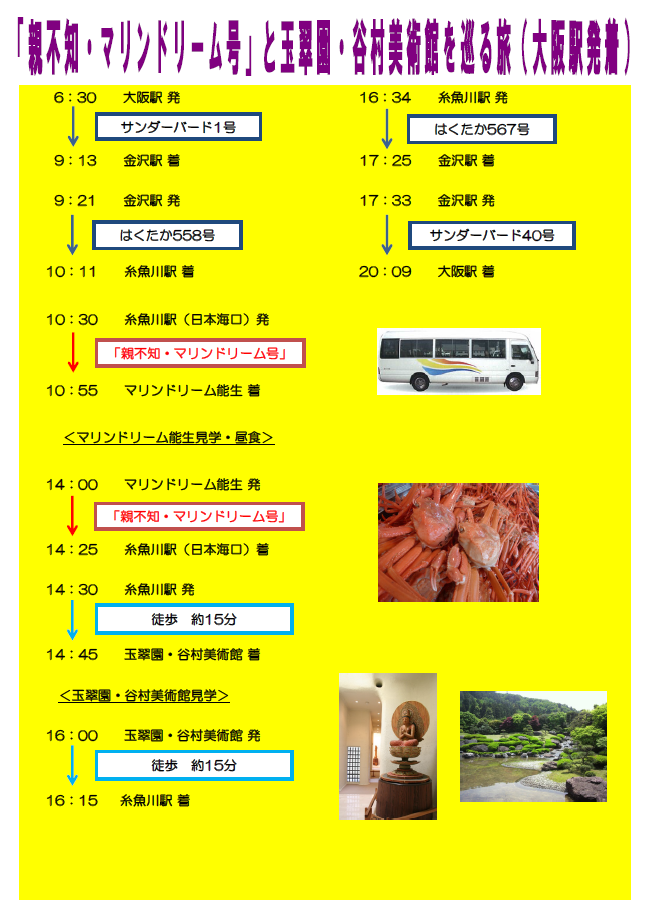 「親不知・マリンドリーム号」と玉翠園・谷村美術館を巡る旅（大阪駅発着）

6：30　大阪駅 発

サンダーバード1号

9：13　金沢駅 着

9：21　金沢駅 発

はくたか558号

10：11　糸魚川駅 着

10：30　糸魚川駅（日本海口）発

「親不知・マリンドリーム号」

10：55　マリンドリーム能生 着

＜マリンドリーム能生見学・昼食＞

14：00　マリンドリーム能生 発

「親不知・マリンドリーム号」

14：25　糸魚川駅（日本海口）着

14：30　糸魚川駅 発

徒歩　約15分

14：45　玉翠園・谷村美術館 着

＜玉翠園・谷村美術館見学＞

16：00　玉翠園・谷村美術館 発

徒歩　約15分

16：15　糸魚川駅 着

16：34　糸魚川駅 発

はくたか567号

17：25　金沢駅 着

17：33　金沢駅 発

サンダーバード40号

20：09　大阪駅 着